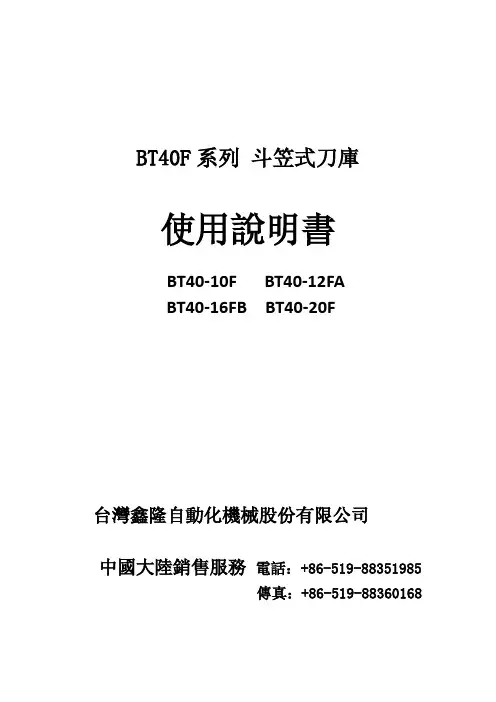 BT40F系列 斗笠式刀庫

使用說明書

BT40-10F BT40-12FA
BT40-16FB BT40-20F

台灣鑫隆自動化機械股份有限公司

中國大陸銷售服務 電話：+86-519-88351985
傳真：+86-519-88360168